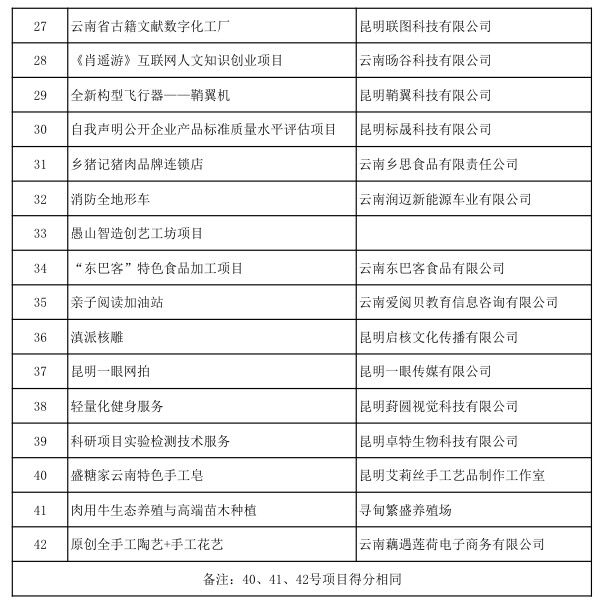 | 27 | 云南省古籍文献数字化工厂 | 昆明联图科技有限公司 |
|---|---|---|
| 28 | 《肖遥游》互联网人文知识创业项目 | 云南旸谷科技有限公司 |
| 29 | 全新构型飞行器——鞘翼机 | 昆明鞘翼科技有限公司 |
| 30 | 自我声明公开企业产品标准质量水平评估项目 | 昆明标晟科技有限公司 |
| 31 | 乡猪记猪肉品牌连锁店 | 云南乡思食品有限责任公司 |
| 32 | 消防全地形车 | 云南润迈新能源车业有限公司 |
| 33 | 愚山智造创艺工坊项目 | |
| 34 | “东巴客”特色食品加工项目 | 云南东巴客食品有限公司 |
| 35 | 亲子阅读加油站 | 云南爱阅贝教育信息咨询有限公司 |
| 36 | 滇派核雕 | 昆明启核文化传播有限公司 |
| 37 | 昆明一眼网拍 | 昆明一眼传媒有限公司 |
| 38 | 轻量化健身服务 | 昆明葑圆视觉科技有限公司 |
| 39 | 科研项目实验检测技术服务 | 昆明卓特生物科技有限公司 |
| 40 | 盛糖家云南特色手工皂 | 昆明艾莉丝手工艺品制作工作室 |
| 41 | 肉用牛生态养殖与高端苗木种植 | 寻甸繁盛养殖场 |
| 42 | 原创全手工陶艺+手工花艺 | 云南藕遇莲荷电子商务有限公司 |
| 备注：40、41、42号项目得分相同 | | |